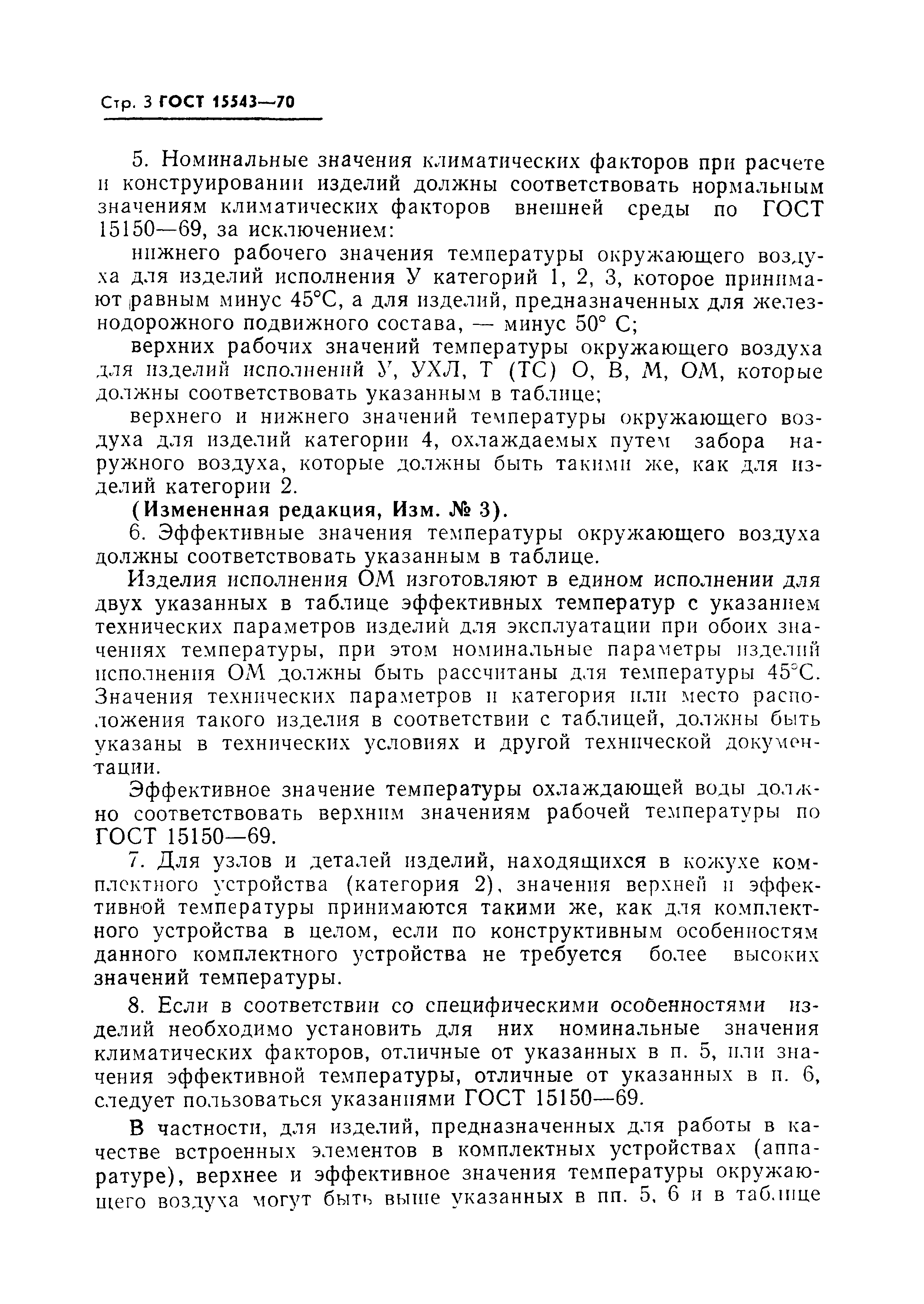 Стр. 3 ГОСТ 15543—70

5. Номинальные значения климатических факторов при расчете и конструировании изделий должны соответствовать нормальным значениям климатических факторов внешней среды по ГОСТ 15150—69, за исключением:

нижнего рабочего значения температуры окружающего воздуха для изделий исполнения У категорий 1, 2, 3, которое принимают равным минус 45°С, а для изделий, предназначенных для железнодорожного подвижного состава, — минус 50° С;

верхних рабочих значений температуры окружающего воздуха для изделий исполнений У, УХЛ, Т (ТС) О, В, М, ОМ, которые должны соответствовать указанным в таблице;

верхнего и нижнего значений температуры окружающего воздуха для изделий категории 4, охлаждаемых путем забора наружного воздуха, которые должны быть такими же, как для изделий категории 2.

(Измененная редакция, Изм. № 3).

6. Эффективные значения температуры окружающего воздуха должны соответствовать указанным в таблице.

Изделия исполнения ОМ изготовляют в едином исполнении для двух указанных в таблице эффективных температур с указанием технических параметров изделий для эксплуатации при обоих значениях температуры, при этом номинальные параметры изделий исполнения ОМ должны быть рассчитаны для температуры 45°С. Значения технических параметров и категория или место расположения такого изделия в соответствии с таблицей, должны быть указаны в технических условиях и другой технической документации.

Эффективное значение температуры охлаждающей воды должно соответствовать верхним значениям рабочей температуры по ГОСТ 15150—69.

7. Для узлов и деталей изделий, находящихся в кожухе комплектного устройства (категория 2), значения верхней и эффективной температуры принимаются такими же, как для комплектного устройства в целом, если по конструктивным особенностям данного комплектного устройства не требуется более высоких значений температуры.

8. Если в соответствии со специфическими особенностями изделий необходимо установить для них номинальные значения климатических факторов, отличные от указанных в п. 5, или значения эффективной температуры, отличные от указанных в п. 6, следует пользоваться указаниями ГОСТ 15150—69.

В частности, для изделий, предназначенных для работы в качестве встроенных элементов в комплектных устройствах (аппаратуре), верхнее и эффективное значения температуры окружающего воздуха могут быть выше указанных в пп. 5, 6 и в таблице